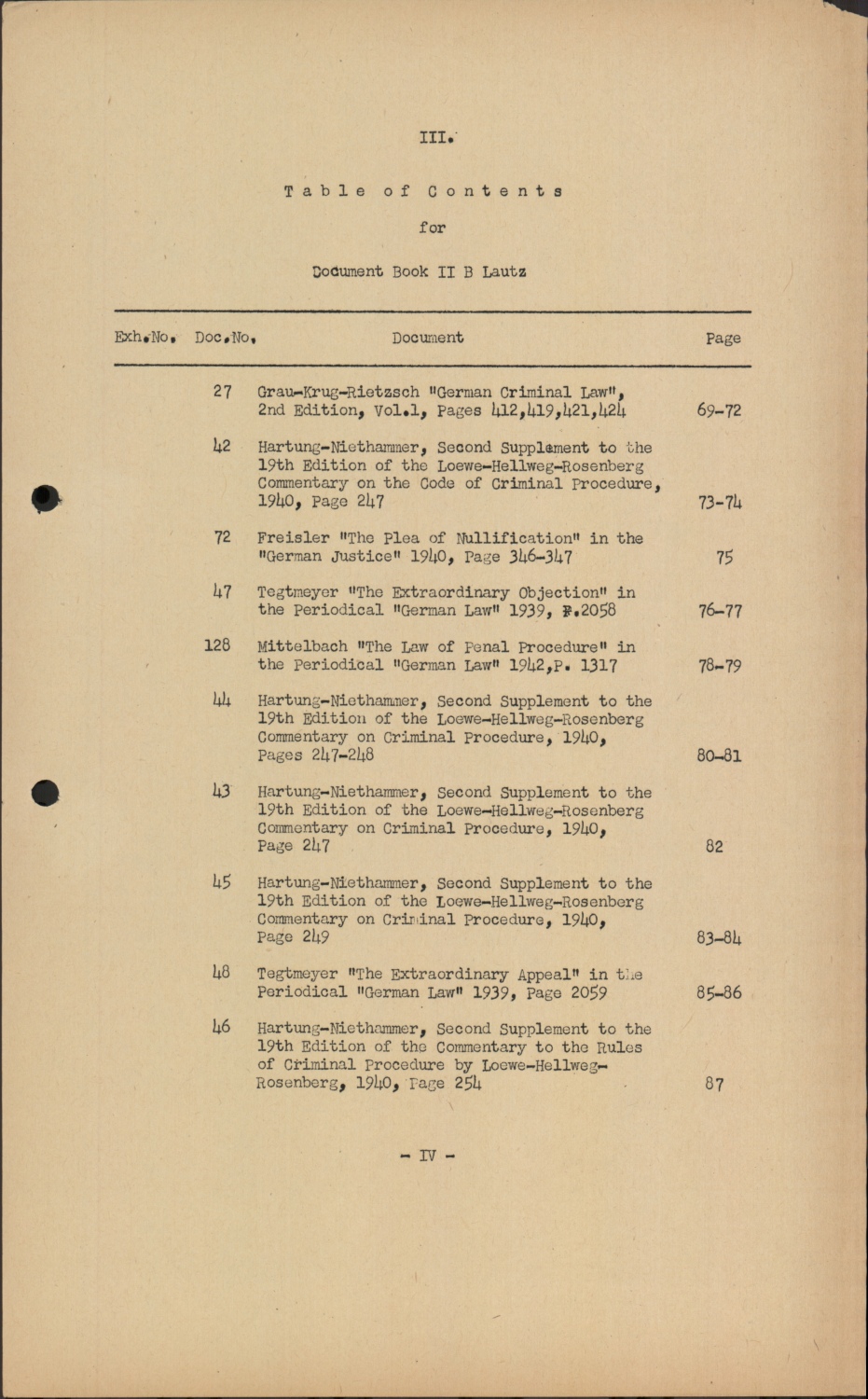 III.

Table of Contents

for

Document Book II B Lautz

| Exh.No. | Doc.No. | Document | Page |
|---|---|---|---|
| | 27 | Grau-Krug-Rietzsch "German Criminal Law", 2nd Edition, Vol.1, Pages 412,419,421,424 | 69-72 |
| | 42 | Hartung-Niethammer, Second Supplement to the 19th Edition of the Loewe-Hellweg-Rosenberg Commentary on the Code of Criminal Procedure, 1940, Page 247 | 73-74 |
| | 72 | Freisler "The Plea of Nullification" in the "German Justice" 1940, Page 346-347 | 75 |
| | 47 | Tegtmeyer "The Extraordinary Objection" in the Periodical "German Law" 1939, P.2058 | 76-77 |
| | 128 | Mittelbach "The Law of Penal Procedure" in the Periodical "German Law" 1942,P. 1317 | 78-79 |
| | 44 | Hartung-Niethammer, Second Supplement to the 19th Edition of the Loewe-Hellweg-Rosenberg Commentary on Criminal Procedure, 1940, Pages 247-248 | 80-81 |
| | 43 | Hartung-Niethammer, Second Supplement to the 19th Edition of the Loewe-Hellweg-Rosenberg Commentary on Criminal Procedure, 1940, Page 247 | 82 |
| | 45 | Hartung-Niethammer, Second Supplement to the 19th Edition of the Loewe-Hellweg-Rosenberg Commentary on Criminal Procedure, 1940, Page 249 | 83-84 |
| | 48 | Tegtmeyer "The Extraordinary Appeal" in the Periodical "German Law" 1939, Page 2059 | 85-86 |
| | 46 | Hartung-Niethammer, Second Supplement to the 19th Edition of the Commentary to the Rules of Criminal Procedure by Loewe-Hellweg-Rosenberg, 1940, Page 254 | 87 |

- IV -